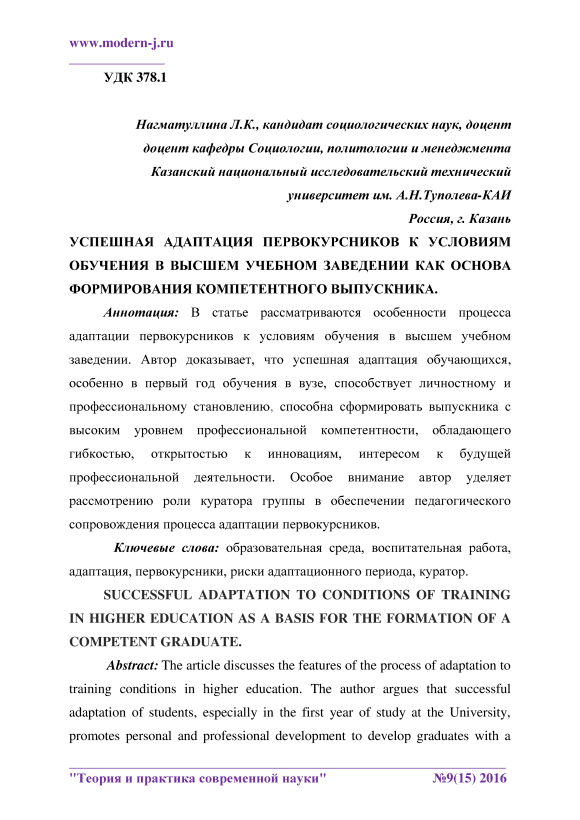 www.modern-j.ru

УДК 378.1

Нагматуллина Л.К., кандидат социологических наук, доцент
доцент кафедры Социологии, политологии и менеджмента
Казанский национальный исследовательский технический
университет им. А.Н.Туполева-КАИ
Россия, г. Казань

УСПЕШНАЯ АДАПТАЦИЯ ПЕРВОКУРСНИКОВ К УСЛОВИЯМ ОБУЧЕНИЯ В ВЫСШЕМ УЧЕБНОМ ЗАВЕДЕНИИ КАК ОСНОВА ФОРМИРОВАНИЯ КОМПЕТЕНТНОГО ВЫПУСКНИКА.

Аннотация: В статье рассматриваются особенности процесса адаптации первокурсников к условиям обучения в высшем учебном заведении. Автор доказывает, что успешная адаптация обучающихся, особенно в первый год обучения в вузе, способствует личностному и профессиональному становлению, способна сформировать выпускника с высоким уровнем профессиональной компетентности, обладающего гибкостью, открытостью к инновациям, интересом к будущей профессиональной деятельности. Особое внимание автор уделяет рассмотрению роли куратора группы в обеспечении педагогического сопровождения процесса адаптации первокурсников.

Ключевые слова: образовательная среда, воспитательная работа, адаптация, первокурсники, риски адаптационного периода, куратор.

SUCCESSFUL ADAPTATION TO CONDITIONS OF TRAINING IN HIGHER EDUCATION AS A BASIS FOR THE FORMATION OF A COMPETENT GRADUATE.

Abstract: The article discusses the features of the process of adaptation to training conditions in higher education. The author argues that successful adaptation of students, especially in the first year of study at the University, promotes personal and professional development to develop graduates with a

"Теория и практика современной науки" №9(15) 2016